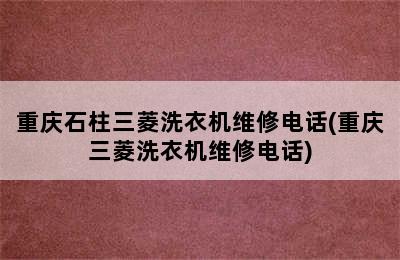 重庆石柱三菱洗衣机维修电话(重庆三菱洗衣机维修电话)